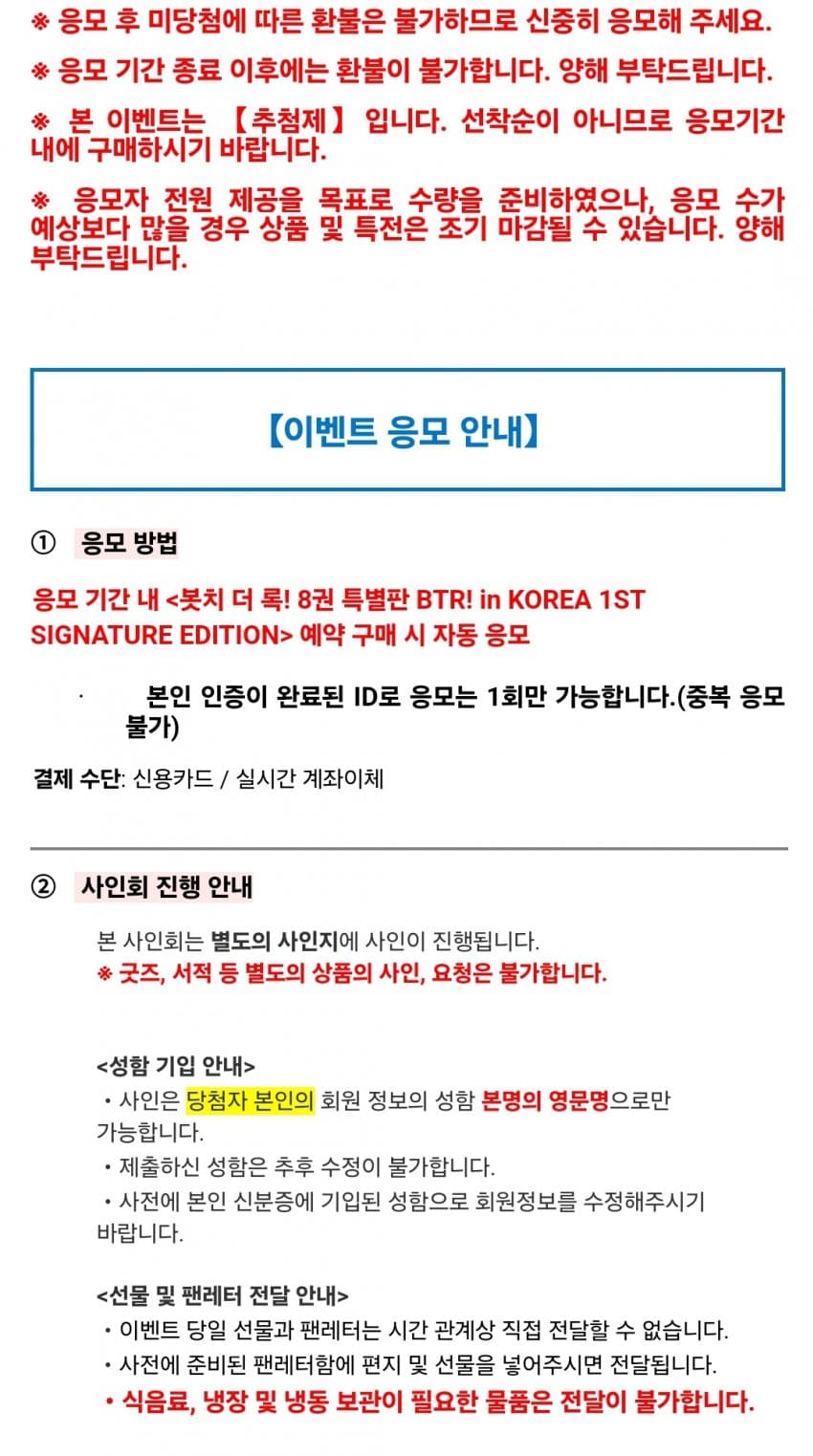 ※ 응모 후 미당첨에 따른 환불은 불가하므로 신중히 응모해 주세요.

※ 응모 기간 종료 이후에는 환불이 불가합니다. 양해 부탁드립니다.

※ 본 이벤트는 【추첨제】 입니다. 선착순이 아니므로 응모기간 내에 구매하시기 바랍니다.

※ 응모자 전원 제공을 목표로 수량을 준비하였으나, 응모 수가 예상보다 많을 경우 상품 및 특전은 조기 마감될 수 있습니다. 양해 부탁드립니다.

【이벤트 응모 안내】

① 응모 방법

응모 기간 내 <봇치 더 록! 8권 특별판 BTR! in KOREA 1ST SIGNATURE EDITION> 예약 구매 시 자동 응모

· 본인 인증이 완료된 ID로 응모는 1회만 가능합니다.(중복 응모 불가)

결제 수단: 신용카드 / 실시간 계좌이체

② 사인회 진행 안내

본 사인회는 별도의 사인지에 사인이 진행됩니다.
※ 굿즈, 서적 등 별도의 상품의 사인, 요청은 불가합니다.

<성함 기입 안내>
• 사인은 당첨자 본인의 회원 정보의 성함 본명의 영문명으로만 가능합니다.
• 제출하신 성함은 추후 수정이 불가합니다.
• 사전에 본인 신분증에 기입된 성함으로 회원정보를 수정해주시기 바랍니다.

<선물 및 팬레터 전달 안내>
• 이벤트 당일 선물과 팬레터는 시간 관계상 직접 전달할 수 없습니다.
• 사전에 준비된 팬레터함에 편지 및 선물을 넣어주시면 전달됩니다.
• 식음료, 냉장 및 냉동 보관이 필요한 물품은 전달이 불가합니다.